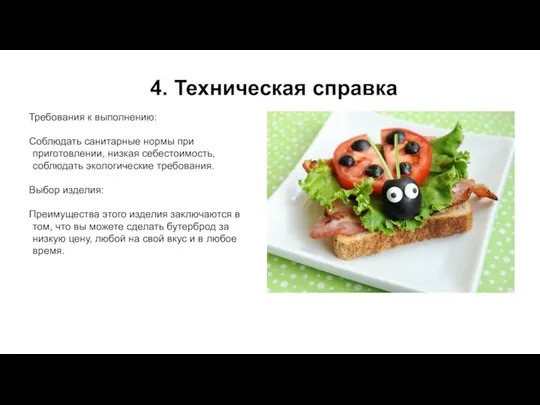 4. Техническая справка

Требования к выполнению:

Соблюдать санитарные нормы при приготовлении, низкая себестоимость, соблюдать экологические требования.

Выбор изделия:

Преимущества этого изделия заключаются в том, что вы можете сделать бутерброд за низкую цену, любой на свой вкус и в любое время.